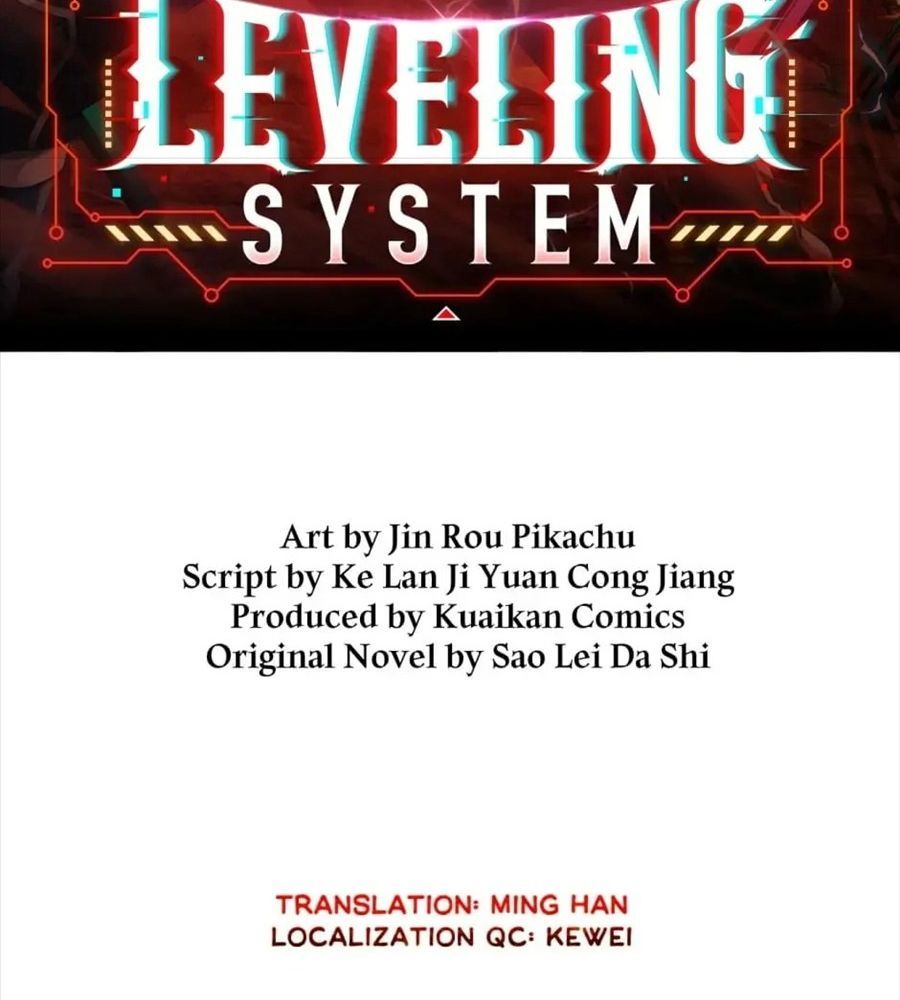 LEVELING
SYSTEM

Art by Jin Rou Pikachu
Script by Ke Lan Ji Yuan Cong Jiang
Produced by Kuaikan Comics
Original Novel by Sao Lei Da Shi

TRANSLATION: MING HAN
LOCALIZATION QC: KEWEI